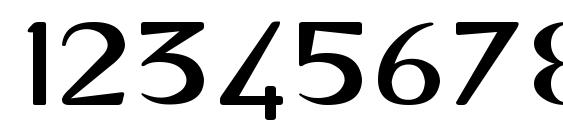 12345678